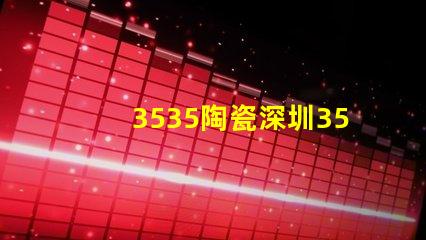 3535陶瓷深圳35